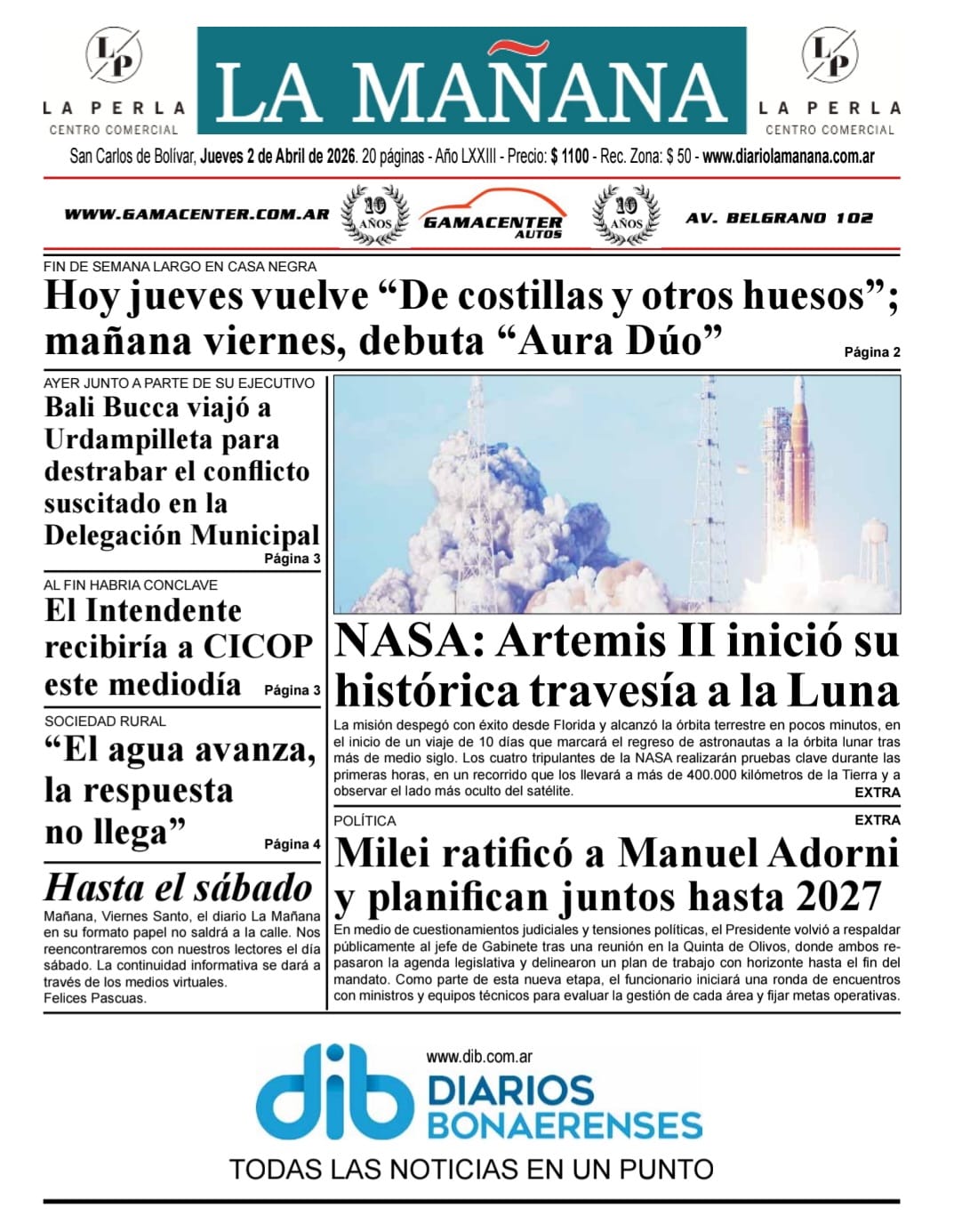 LP
LA PERLA
CENTRO COMERCIAL

LA MAÑANA

LP
LA PERLA
CENTRO COMERCIAL

San Carlos de Bolívar, Jueves 2 de Abril de 2026. 20 páginas - Año LXXIII - Precio: $ 1100 - Rec. Zona: $ 50 - www.diariolamanana.com.ar

WWW.GAMACENTER.COM.AR 10 AÑOS GAMACENTER AUTOS 10 AÑOS AV. BELGRANO 102

FIN DE SEMANA LARGO EN CASA NEGRA
Hoy jueves vuelve “De costillas y otros huesos”; mañana viernes, debuta “Aura Dúo” Página 2

AYER JUNTO A PARTE DE SU EJECUTIVO
Bali Bucca viajó a Urdampilleta para destrabar el conflicto suscitado en la Delegación Municipal
Página 3

AL FIN HABRIA CONCLAVE
El Intendente recibiría a CICOP este mediodía Página 3

SOCIEDAD RURAL
“El agua avanza, la respuesta no llega” Página 4

Hasta el sábado
Mañana, Viernes Santo, el diario La Mañana en su formato papel no saldrá a la calle. Nos reencontraremos con nuestros lectores el día sábado. La continuidad informativa se dará a través de los medios virtuales.
Felices Pascuas.

NASA: Artemis II inició su histórica travesía a la Luna
La misión despegó con éxito desde Florida y alcanzó la órbita terrestre en pocos minutos, en el inicio de un viaje de 10 días que marcará el regreso de astronautas a la órbita lunar tras más de medio siglo. Los cuatro tripulantes de la NASA realizarán pruebas clave durante las primeras horas, en un recorrido que los llevará a más de 400.000 kilómetros de la Tierra y a observar el lado más oculto del satélite.
EXTRA

POLÍTICA
EXTRA
Milei ratificó a Manuel Adorni y planifican juntos hasta 2027
En medio de cuestionamientos judiciales y tensiones políticas, el Presidente volvió a respaldar públicamente al jefe de Gabinete tras una reunión en la Quinta de Olivos, donde ambos repasaron la agenda legislativa y delinearon un plan de trabajo con horizonte hasta el fin del mandato. Como parte de esta nueva etapa, el funcionario iniciará una ronda de encuentros con ministros y equipos técnicos para evaluar la gestión de cada área y fijar metas operativas.

www.dib.com.ar
dib DIARIOS BONAERENSES
TODAS LAS NOTICIAS EN UN PUNTO